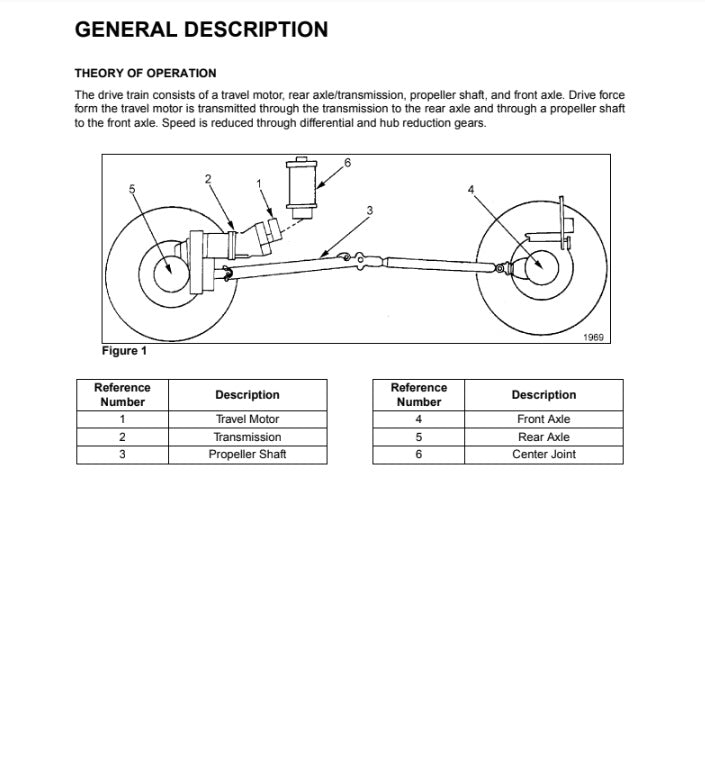 GENERAL DESCRIPTION

THEORY OF OPERATION

The drive train consists of a travel motor, rear axle/transmission, propeller shaft, and front axle. Drive force form the travel motor is transmitted through the transmission to the rear axle and through a propeller shaft to the front axle. Speed is reduced through differential and hub reduction gears.

5
2
1
6
3
4
1969

Figure 1

| Reference Number | Description |
|---|---|
| 1 | Travel Motor |
| 2 | Transmission |
| 3 | Propeller Shaft |

| Reference Number | Description |
|---|---|
| 4 | Front Axle |
| 5 | Rear Axle |
| 6 | Center Joint |